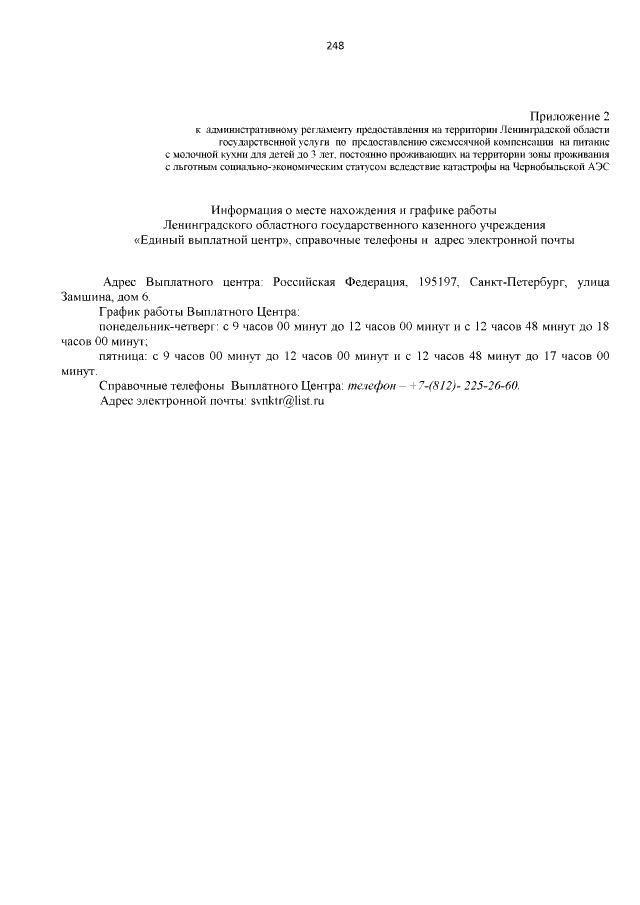 248

Приложение 2
к административному регламенту предоставления на территории Ленинградской области государственной услуги по предоставлению ежемесячной компенсации на питание с молочной кухни для детей до 3 лет, постоянно проживающих на территории зоны проживания с льготным социально-экономическим статусом вследствие катастрофы на Чернобыльской АЭС

Информация о месте нахождения и графике работы
Ленинградского областного государственного казенного учреждения
«Единый выплатной центр», справочные телефоны и адрес электронной почты

Адрес Выплатного центра: Российская Федерация, 195197, Санкт-Петербург, улица Замшина, дом 6.
График работы Выплатного Центра:
понедельник-четверг: с 9 часов 00 минут до 12 часов 00 минут и с 12 часов 48 минут до 18 часов 00 минут;
пятница: с 9 часов 00 минут до 12 часов 00 минут и с 12 часов 48 минут до 17 часов 00 минут.
Справочные телефоны Выплатного Центра: телефон – +7-(812)- 225-26-60.
Адрес электронной почты: svnktr@list.ru